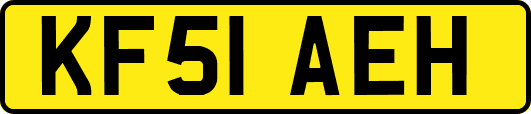 KF51 AEH